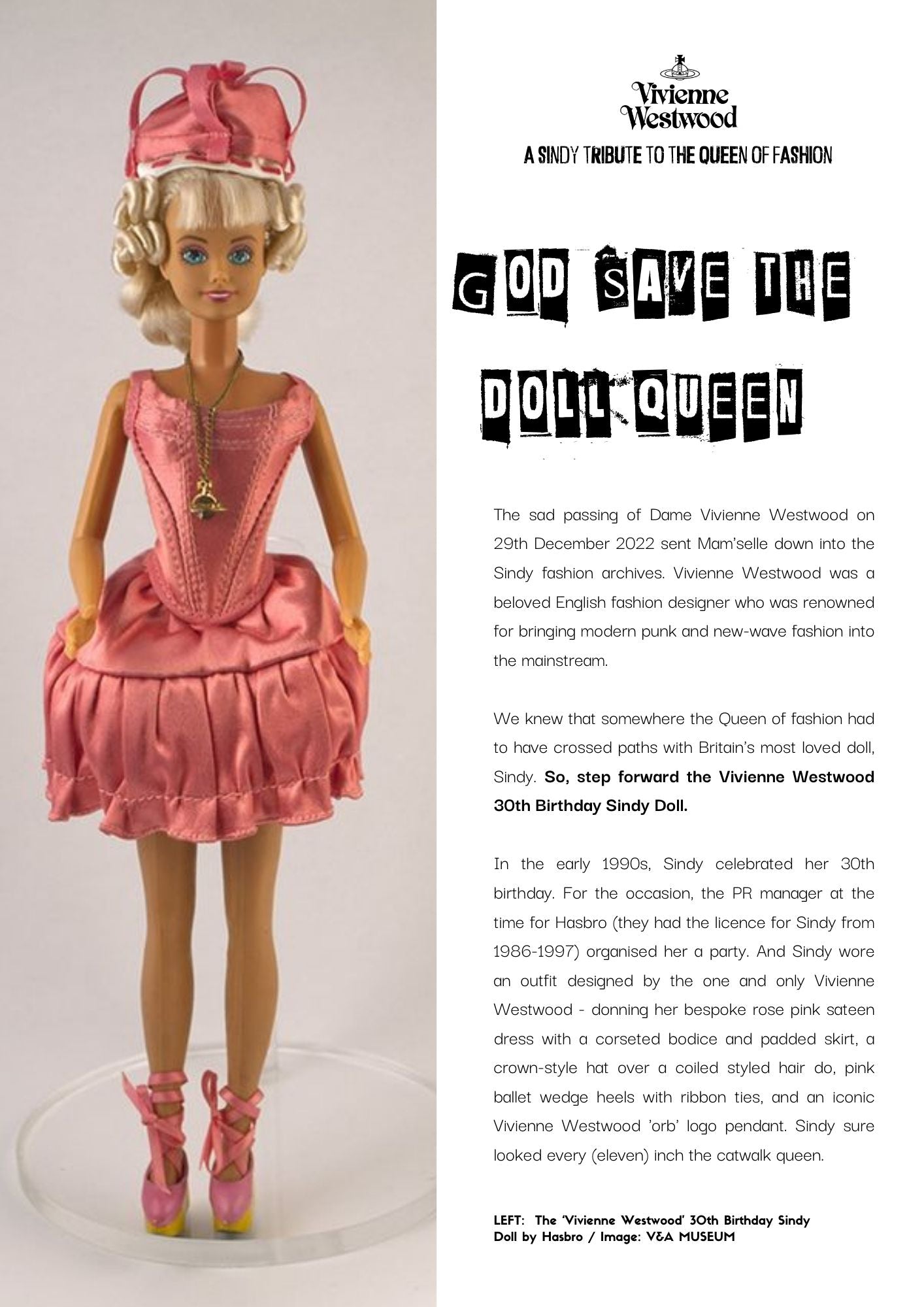 Vivienne
Westwood

A SINDY TRIBUTE TO THE QUEEN OF FASHION

GOD SAVE THE

DOLL QUEEN

The sad passing of Dame Vivienne Westwood on 29th December 2022 sent Mam'selle down into the Sindy fashion archives. Vivienne Westwood was a beloved English fashion designer who was renowned for bringing modern punk and new-wave fashion into the mainstream.

We knew that somewhere the Queen of fashion had to have crossed paths with Britain's most loved doll, Sindy. So, step forward the Vivienne Westwood 30th Birthday Sindy Doll.

In the early 1990s, Sindy celebrated her 30th birthday. For the occasion, the PR manager at the time for Hasbro (they had the licence for Sindy from 1986-1997) organised her a party. And Sindy wore an outfit designed by the one and only Vivienne Westwood - donning her bespoke rose pink sateen dress with a corseted bodice and padded skirt, a crown-style hat over a coiled styled hair do, pink ballet wedge heels with ribbon ties, and an iconic Vivienne Westwood 'orb' logo pendant. Sindy sure looked every (eleven) inch the catwalk queen.

LEFT: The 'Vivienne Westwood' 30th Birthday Sindy Doll by Hasbro / Image: V&A MUSEUM